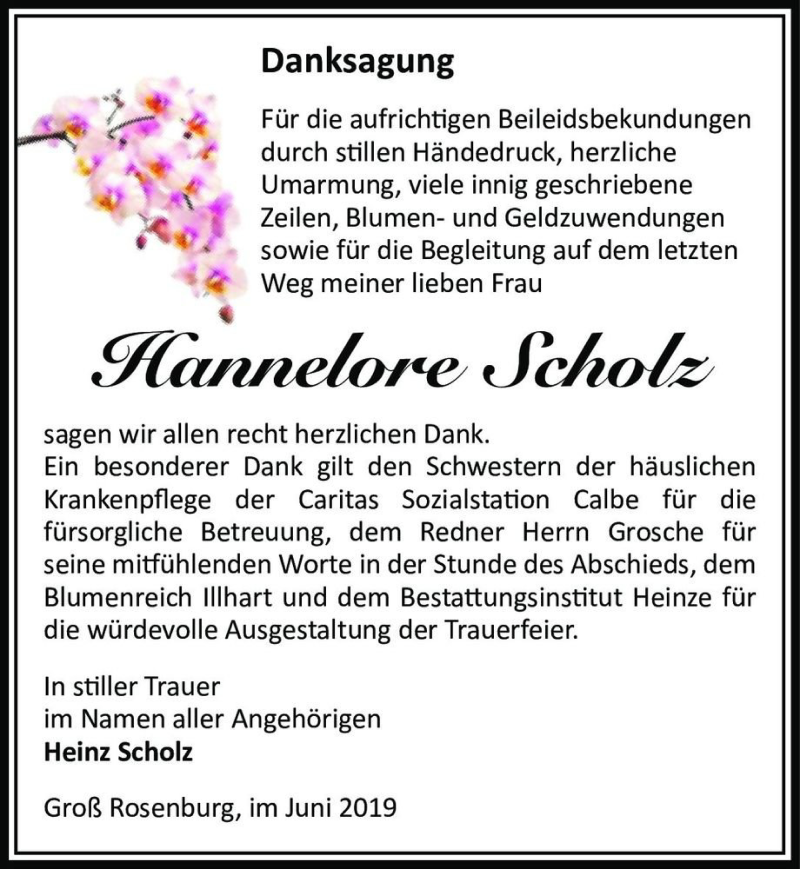 Danksagung

Für die aufrichtigen Beileidsbekundungen durch stillen Händedruck, herzliche Umarmung, viele innig geschriebene Zeilen, Blumen- und Geldzuwendungen sowie für die Begleitung auf dem letzten Weg meiner lieben Frau

Hannelore Scholz

sagen wir allen recht herzlichen Dank.
Ein besonderer Dank gilt den Schwestern der häuslichen Krankenpflege der Caritas Sozialstation Calbe für die fürsorgliche Betreuung, dem Redner Herrn Grosche für seine mitfühlenden Worte in der Stunde des Abschieds, dem Blumenreich Illhart und dem Bestattungsinstitut Heinze für die würdevolle Ausgestaltung der Trauerfeier.

In stiller Trauer
im Namen aller Angehörigen
Heinz Scholz

Groß Rosenburg, im Juni 2019